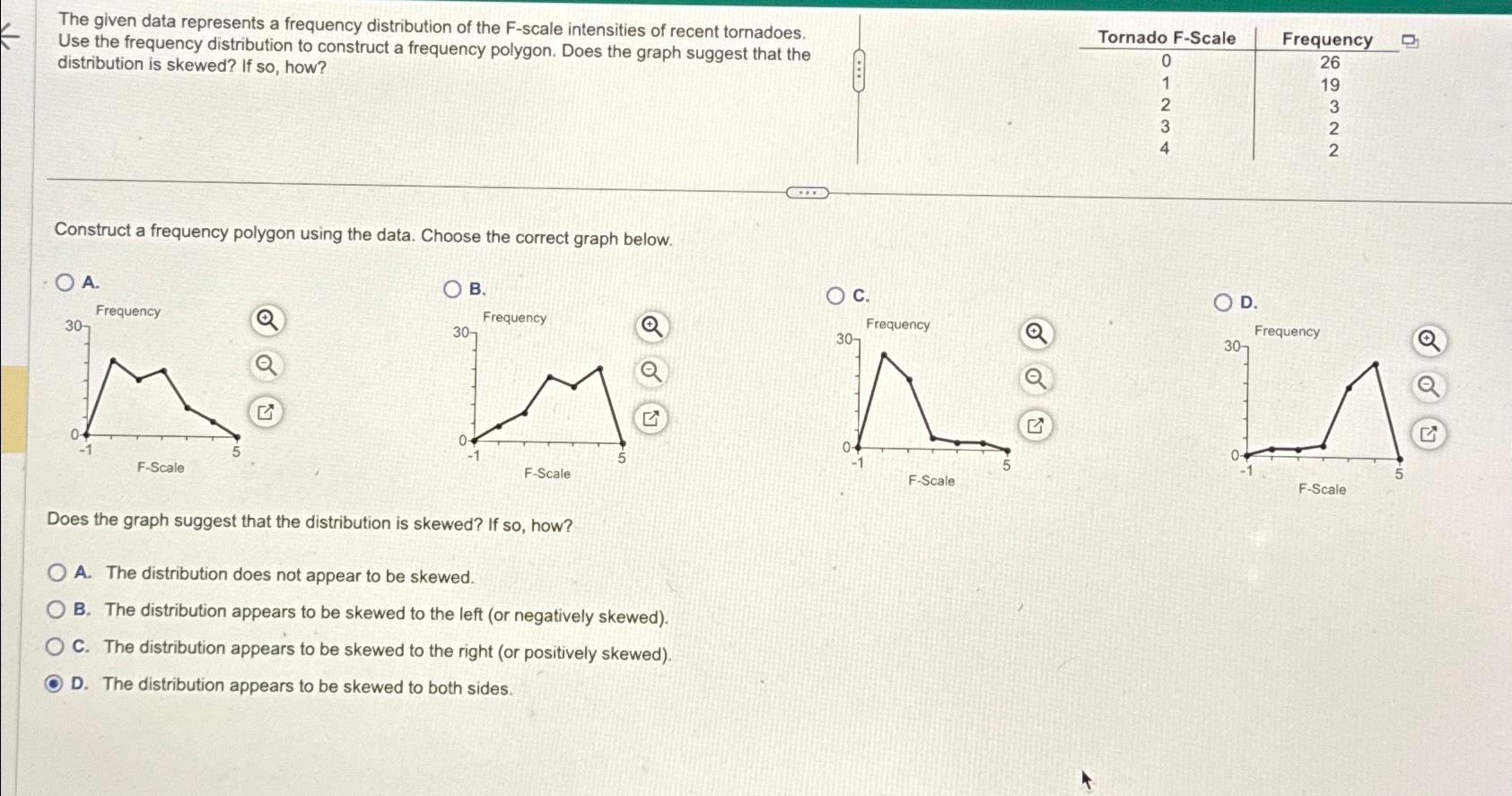 The given data represents a frequency distribution of the F-scale intensities of recent tornadoes. Use the frequency distribution to construct a frequency polygon. Does the graph suggest that the distribution is skewed? If so, how?

| Tornado F-Scale | Frequency |
|---|---|
| 0 | 26 |
| 1 | 19 |
| 2 | 3 |
| 3 | 2 |
| 4 | 2 |

Construct a frequency polygon using the data. Choose the correct graph below.

A.
Frequency
30
0
-1
5
F-Scale

B.
Frequency
30
0
-1
5
F-Scale

C.
Frequency
30
0
-1
5
F-Scale

D.
Frequency
30
0
-1
5
F-Scale

Does the graph suggest that the distribution is skewed? If so, how?

A. The distribution does not appear to be skewed.
B. The distribution appears to be skewed to the left (or negatively skewed).
C. The distribution appears to be skewed to the right (or positively skewed).
D. The distribution appears to be skewed to both sides.